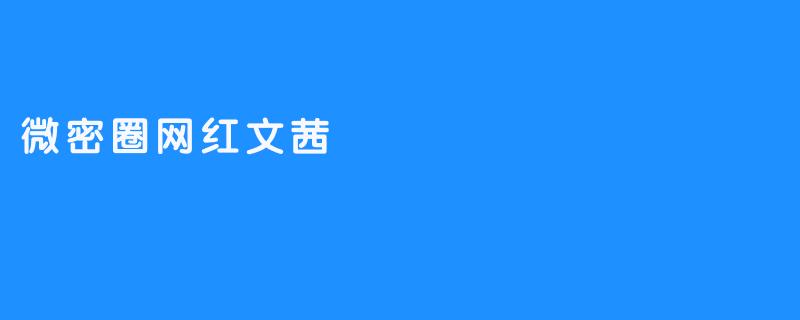 微密圈网红文茜